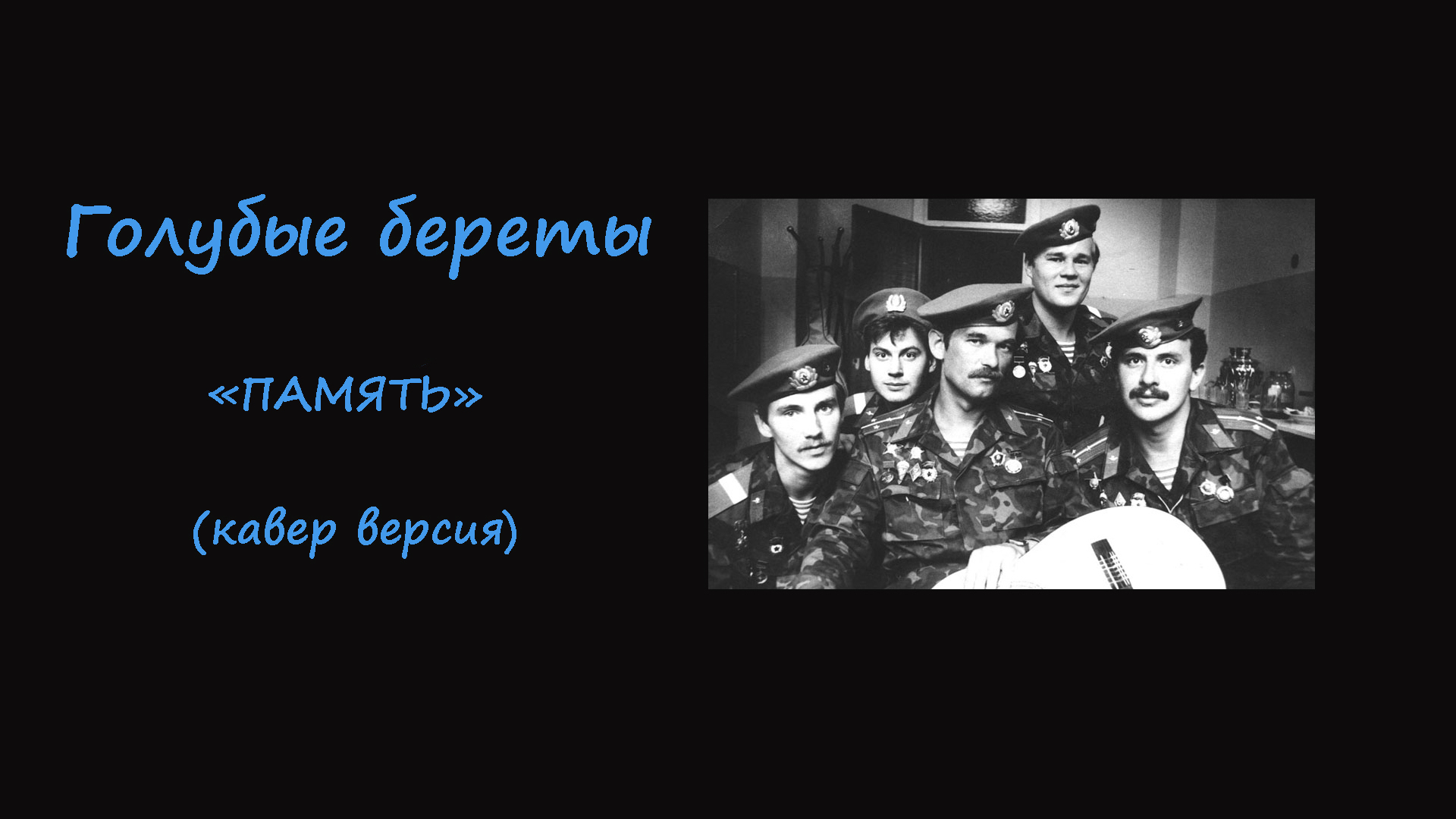 Голубые береты

«ПАМЯТЬ»

(кавер версия)